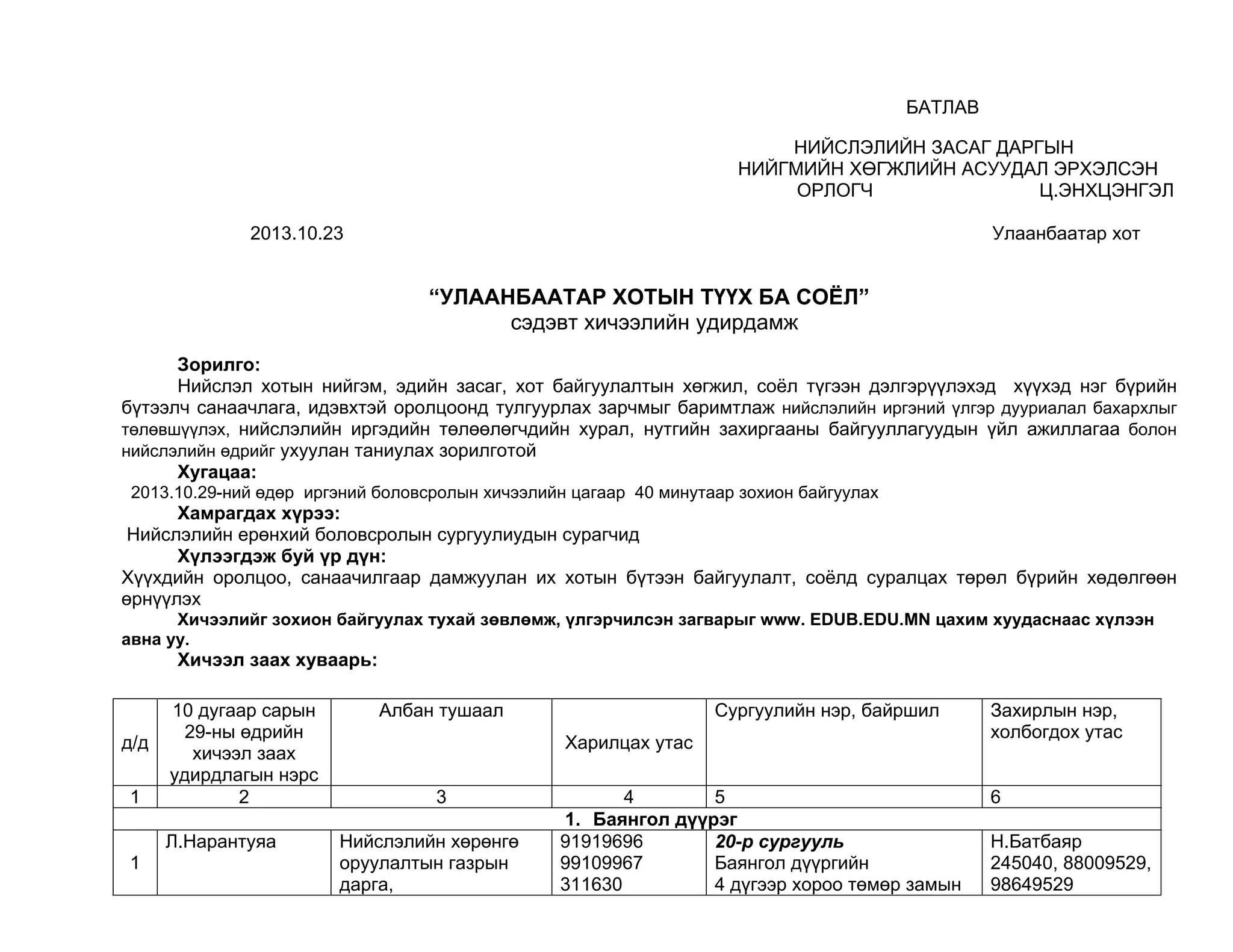 БАТЛАВ

НИЙСЛЭЛИЙН ЗАСАГ ДАРГЫН
НИЙГМИЙН ХӨГЖЛИЙН АСУУДАЛ ЭРХЭЛСЭН
ОРЛОГЧ Ц.ЭНХЦЭНГЭЛ

2013.10.23 Улаанбаатар хот

“УЛААНБААТАР ХОТЫН ТҮҮХ БА СОЁЛ”
сэдэвт хичээлийн удирдамж

Зорилго:
Нийслэл хотын нийгэм, эдийн засаг, хот байгуулалтын хөгжил, соёл түгээн дэлгэрүүлэхэд хүүхэд нэг бүрийн бүтээлч санаачлага, идэвхтэй оролцоонд тулгуурлах зарчмыг баримтлаж нийслэлийн иргэний үлгэр дууриалал бахархлыг төлөвшүүлэх, нийслэлийн иргэдийн төлөөлөгчдийн хурал, нутгийн захиргааны байгууллагуудын үйл ажиллагаа болон нийслэлийн өдрийг ухуулан таниулах зорилготой
Хугацаа:
2013.10.29-ний өдөр иргэний боловсролын хичээлийн цагаар 40 минутаар зохион байгуулах
Хамрагдах хүрээ:
Нийслэлийн ерөнхий боловсролын сургуулиудын сурагчид
Хүлээгдэж буй үр дүн:
Хүүхдийн оролцоо, санаачилгаар дамжуулан их хотын бүтээн байгуулалт, соёлд суралцах төрөл бүрийн хөдөлгөөн өрнүүлэх
Хичээлийг зохион байгуулах тухай зөвлөмж, үлгэрчилсэн загварыг www. EDUB.EDU.MN цахим хуудаснаас хүлээн авна уу.
Хичээл заах хуваарь:

| д/д | 10 дугаар сарын 29-ны өдрийн хичээл заах удирдлагын нэрс | Албан тушаал | Харилцах утас | Сургуулийн нэр, байршил | Захирлын нэр, холбогдох утас |
|---|---|---|---|---|---|
| 1 | 2 | 3 | 4 | 5 | 6 |
| 1. Баянгол дүүрэг | | | | | |
| 1 | Л.Нарантуяа | Нийслэлийн хөрөнгө оруулалтын газрын дарга, | 91919696 99109967 311630 | 20-р сургууль Баянгол дүүргийн 4 дүгээр хороо төмөр замын | Н.Батбаяр 245040, 88009529, 98649529 |